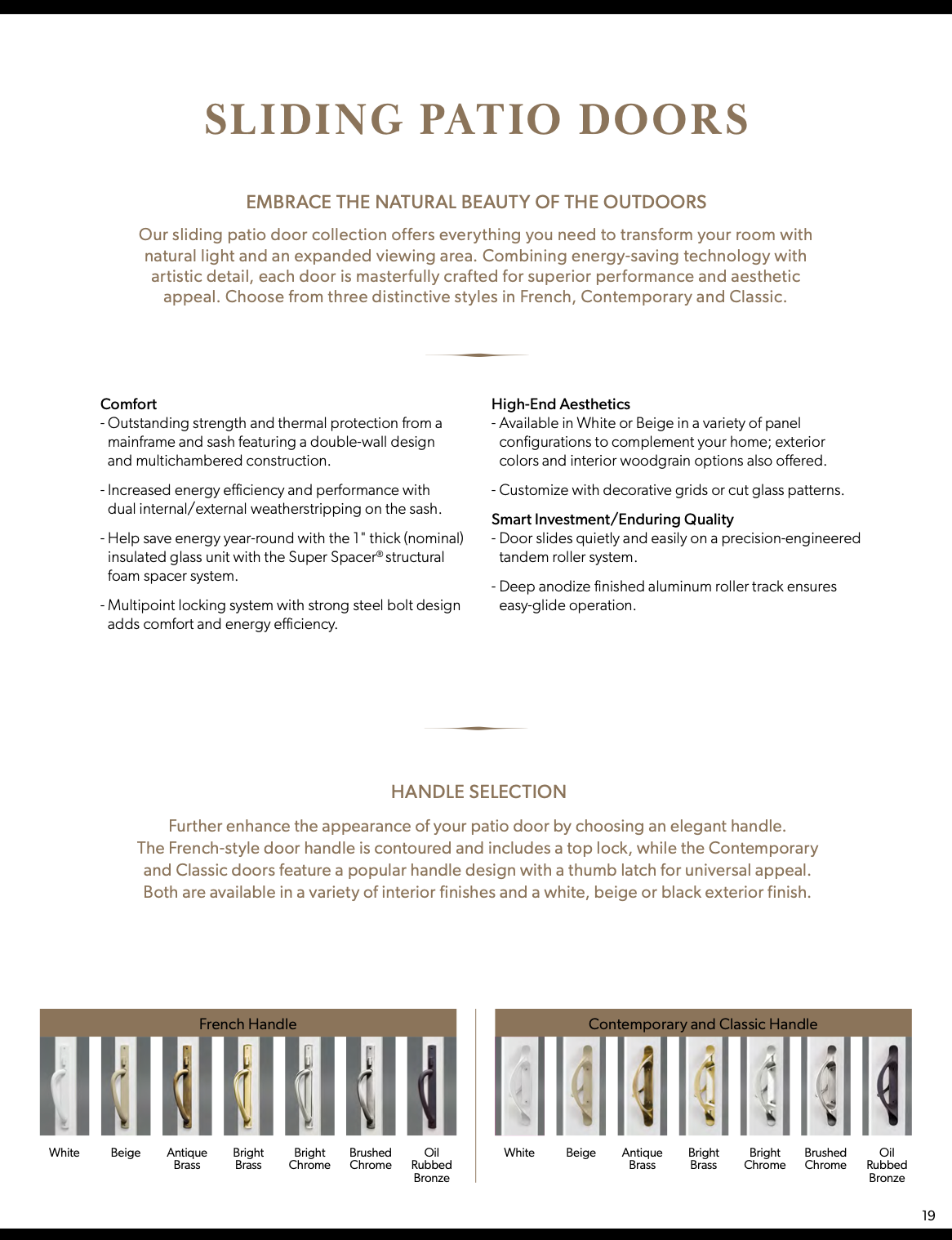 SLIDING PATIO DOORS

EMBRACE THE NATURAL BEAUTY OF THE OUTDOORS

Our sliding patio door collection offers everything you need to transform your room with natural light and an expanded viewing area. Combining energy-saving technology with artistic detail, each door is masterfully crafted for superior performance and aesthetic appeal. Choose from three distinctive styles in French, Contemporary and Classic.

Comfort
- Outstanding strength and thermal protection from a mainframe and sash featuring a double-wall design and multichambered construction.

- Increased energy efficiency and performance with dual internal/external weatherstripping on the sash.

- Help save energy year-round with the 1" thick (nominal) insulated glass unit with the Super Spacer® structural foam spacer system.

- Multipoint locking system with strong steel bolt design adds comfort and energy efficiency.

High-End Aesthetics
- Available in White or Beige in a variety of panel configurations to complement your home; exterior colors and interior woodgrain options also offered.

- Customize with decorative grids or cut glass patterns.

Smart Investment/Enduring Quality
- Door slides quietly and easily on a precision-engineered tandem roller system.

- Deep anodize finished aluminum roller track ensures easy-glide operation.

HANDLE SELECTION

Further enhance the appearance of your patio door by choosing an elegant handle. The French-style door handle is contoured and includes a top lock, while the Contemporary and Classic doors feature a popular handle design with a thumb latch for universal appeal. Both are available in a variety of interior finishes and a white, beige or black exterior finish.

French Handle

White Beige Antique Brass Bright Brass Bright Chrome Brushed Chrome Oil Rubbed Bronze

Contemporary and Classic Handle

White Beige Antique Brass Bright Brass Bright Chrome Brushed Chrome Oil Rubbed Bronze

19